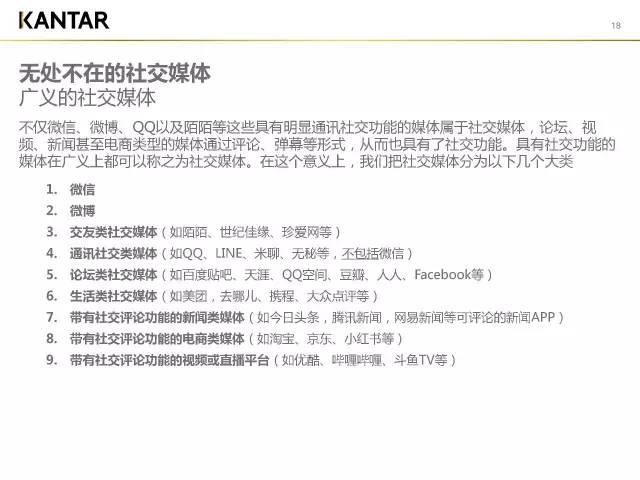 KANTAR

18

无处不在的社交媒体
广义的社交媒体

不仅微信、微博、QQ以及陌陌等这些具有明显通讯社交功能的媒体属于社交媒体，论坛、视频、新闻甚至电商类型的媒体通过评论、弹幕等形式，从而也具有了社交功能。具有社交功能的媒体在广义上都可以称之为社交媒体。在这个意义上，我们把社交媒体分为以下几个大类

1. 微信
2. 微博
3. 交友类社交媒体（如陌陌、世纪佳缘、珍爱网等）
4. 通讯社交类媒体（如QQ、LINE、米聊、无秘等，不包括微信）
5. 论坛类社交媒体（如百度贴吧、天涯、QQ空间、豆瓣、人人、Facebook等）
6. 生活类社交媒体（如美团，去哪儿、携程、大众点评等）
7. 带有社交评论功能的新闻类媒体（如今日头条，腾讯新闻，网易新闻等可评论的新闻APP）
8. 带有社交评论功能的电商类媒体（如淘宝、京东、小红书等）
9. 带有社交评论功能的视频或直播平台（如优酷、哔哩哔哩、斗鱼TV等）